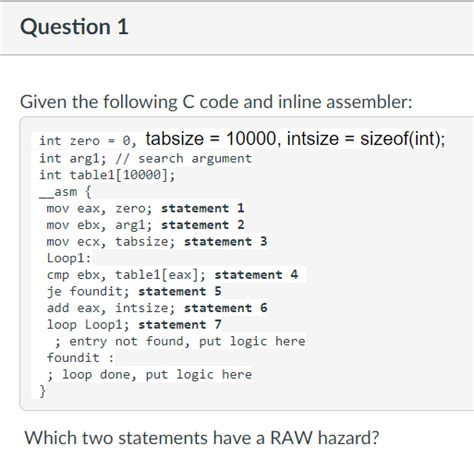 Question 1

Given the following C code and inline assembler:

int zero = 0, tabsize = 10000, intsize = sizeof(int);
int arg1; // search argument
int table1[10000];
__asm {
mov eax, zero; statement 1
mov ebx, arg1; statement 2
mov ecx, tabsize; statement 3
Loop1:
cmp ebx, table1[eax]; statement 4
je foundit; statement 5
add eax, intsize; statement 6
loop Loop1; statement 7
; entry not found, put logic here
foundit :
; loop done, put logic here
}

Which two statements have a RAW hazard?